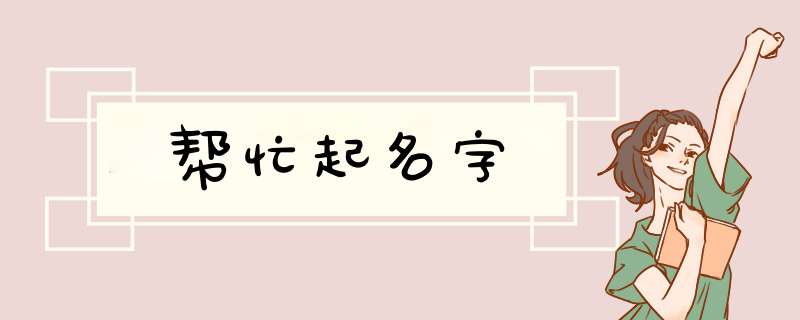 帮忙起名字